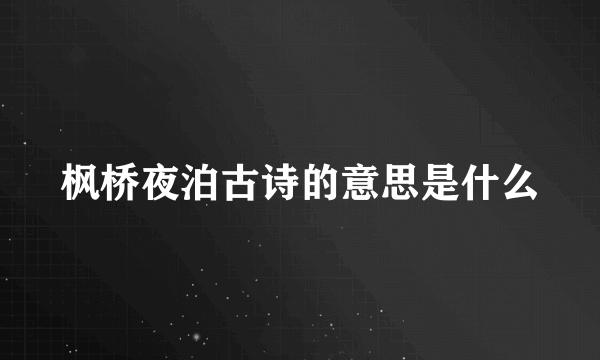 枫桥夜泊古诗的意思是什么